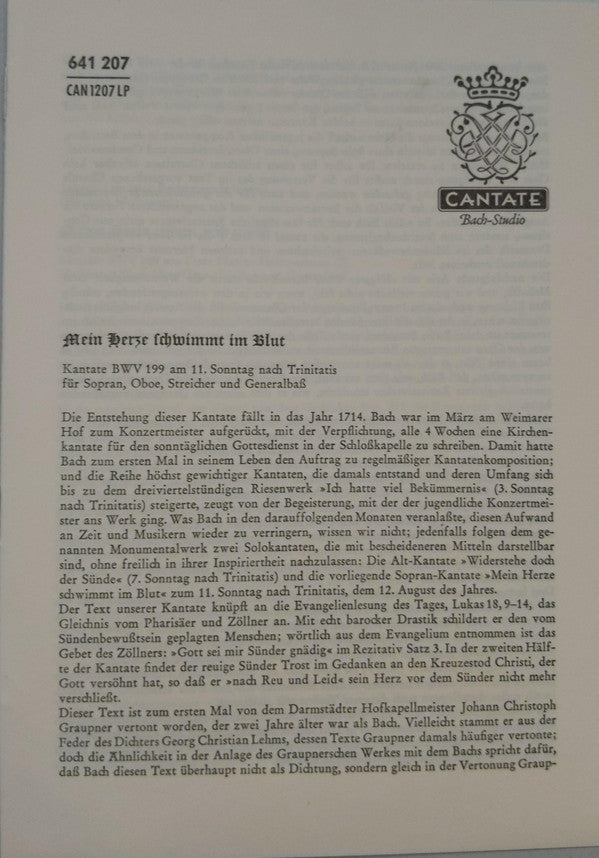 641 207
CAN 1207 LP

CANTATE
Bach-Studio

Mein Herze schwimmt im Blut

Kantate BWV 199 am 11. Sonntag nach Trinitatis
für Sopran, Oboe, Streicher und Generalbaß

Die Entstehung dieser Kantate fällt in das Jahr 1714. Bach war im März am Weimarer Hof zum Konzertmeister aufgerückt, mit der Verpflichtung, alle 4 Wochen eine Kirchenkantate für den sonntäglichen Gottesdienst in der Schloßkapelle zu schreiben. Damit hatte Bach zum ersten Mal in seinem Leben den Auftrag zu regelmäßiger Kantatenkomposition; und die Reihe höchst gewichtiger Kantaten, die damals entstand und deren Umfang sich bis zu dem dreiviertelstündigen Riesenwerk »Ich hatte viel Bekümmernis« (3. Sonntag nach Trinitatis) steigerte, zeugt von der Begeisterung, mit der der jugendliche Konzertmeister ans Werk ging. Was Bach in den darauffolgenden Monaten veranlaßte, diesen Aufwand an Zeit und Musikern wieder zu verringern, wissen wir nicht; jedenfalls folgen dem genannten Monumentalwerk zwei Solokantaten, die mit bescheideneren Mitteln darstellbar sind, ohne freilich in ihrer Inspiriertheit nachzulassen: Die Alt-Kantate »Widerstehe doch der Sünde« (7. Sonntag nach Trinitatis) und die vorliegende Sopran-Kantate »Mein Herze schwimmt im Blut« zum 11. Sonntag nach Trinitatis, dem 12. August des Jahres.
Der Text unserer Kantate knüpft an die Evangelienlesung des Tages, Lukas 18, 9–14, das Gleichnis vom Pharisäer und Zöllner an. Mit echt barocker Drastik schildert er den vom Sündenbewußtsein geplagten Menschen; wörtlich aus dem Evangelium entnommen ist das Gebet des Zöllners: »Gott sei mir Sünder gnädig« im Rezitativ Satz 3. In der zweiten Hälfte der Kantate findet der reuige Sünder Trost im Gedanken an den Kreuzestod Christi, der Gott versöhnt hat, so daß er »nach Reu und Leid« sein Herz vor dem Sünder nicht mehr verschließt.
Dieser Text ist zum ersten Mal von dem Darmstädter Hofkapellmeister Johann Christoph Graupner vertont worden, der zwei Jahre älter war als Bach. Vielleicht stammt er aus der Feder des Dichters Georg Christian Lehms, dessen Texte Graupner damals häufiger vertonte; doch die Ähnlichkeit in der Anlage des Graupnerschen Werkes mit dem Bachs spricht dafür, daß Bach diesen Text überhaupt nicht als Dichtung, sondern gleich in der Vertonung Graup-